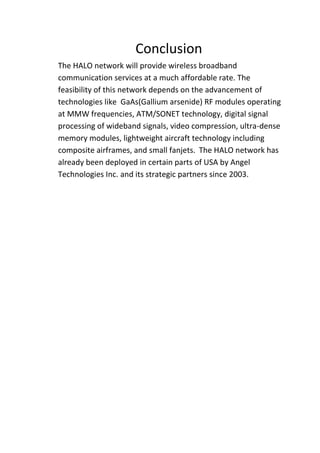 Conclusion

The HALO network will provide wireless broadband communication services at a much affordable rate. The feasibility of this network depends on the advancement of technologies like GaAs(Gallium arsenide) RF modules operating at MMW frequencies, ATM/SONET technology, digital signal processing of wideband signals, video compression, ultra-dense memory modules, lightweight aircraft technology including composite airframes, and small fanjets. The HALO network has already been deployed in certain parts of USA by Angel Technologies Inc. and its strategic partners since 2003.